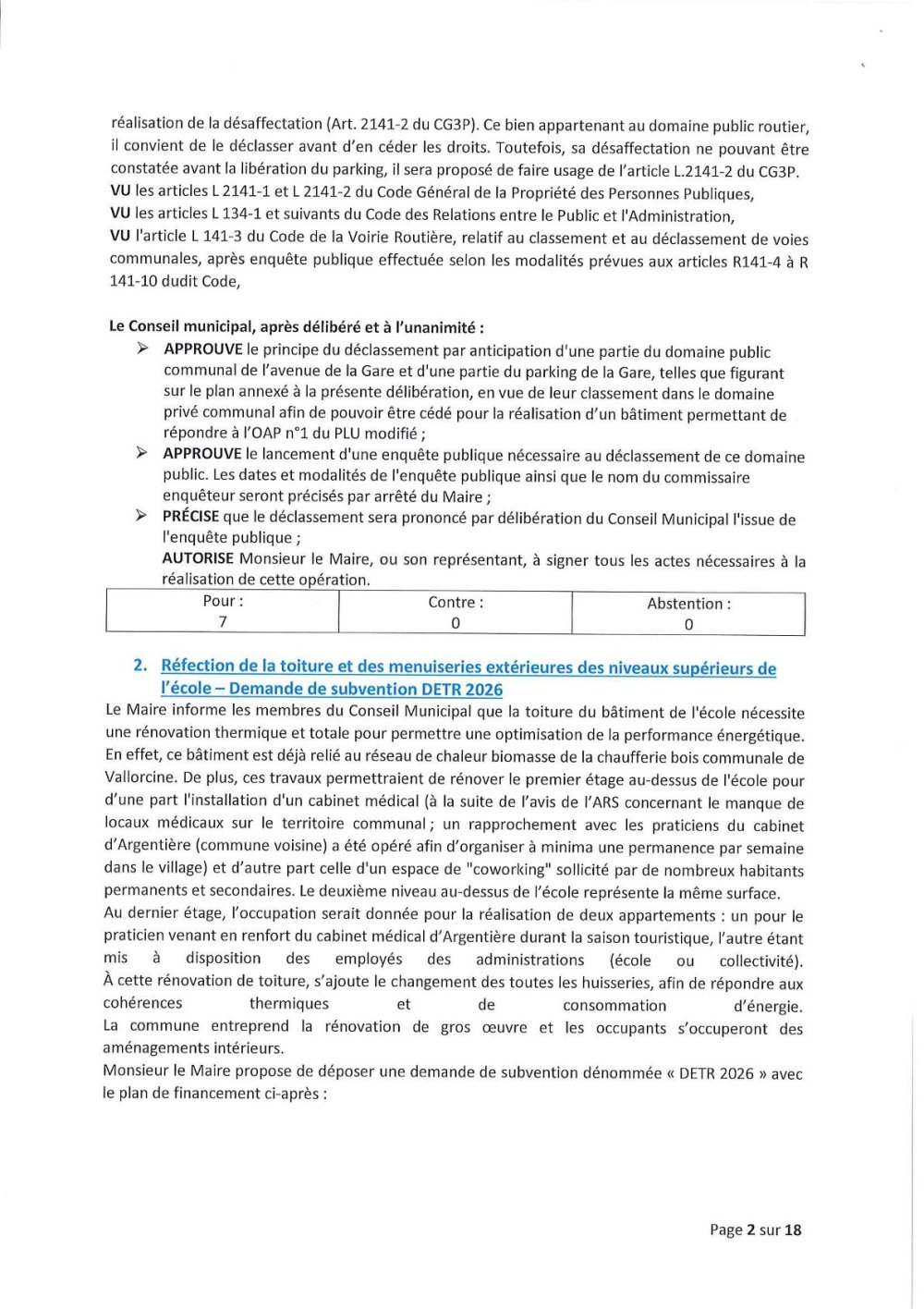 réalisation de la désaffectation (Art. 2141-2 du CG3P). Ce bien appartenant au domaine public routier, il convient de le déclasser avant d'en céder les droits. Toutefois, sa désaffectation ne pouvant être constatée avant la libération du parking, il sera proposé de faire usage de l'article L.2141-2 du CG3P.
VU les articles L 2141-1 et L 2141-2 du Code Général de la Propriété des Personnes Publiques,
VU les articles L 134-1 et suivants du Code des Relations entre le Public et l'Administration,
VU l'article L 141-3 du Code de la Voirie Routière, relatif au classement et au déclassement de voies communales, après enquête publique effectuée selon les modalités prévues aux articles R141-4 à R 141-10 dudit Code,

Le Conseil municipal, après délibéré et à l'unanimité :
➢ APPROUVE le principe du déclassement par anticipation d'une partie du domaine public communal de l'avenue de la Gare et d'une partie du parking de la Gare, telles que figurant sur le plan annexé à la présente délibération, en vue de leur classement dans le domaine privé communal afin de pouvoir être cédé pour la réalisation d'un bâtiment permettant de répondre à l'OAP n°1 du PLU modifié ;
➢ APPROUVE le lancement d'une enquête publique nécessaire au déclassement de ce domaine public. Les dates et modalités de l'enquête publique ainsi que le nom du commissaire enquêteur seront précisés par arrêté du Maire ;
➢ PRÉCISE que le déclassement sera prononcé par délibération du Conseil Municipal l'issue de l'enquête publique ;
AUTORISE Monsieur le Maire, ou son représentant, à signer tous les actes nécessaires à la réalisation de cette opération.

| Pour : 7 | Contre : 0 | Abstention : 0 |
|---|---|---|

2. Réfection de la toiture et des menuiseries extérieures des niveaux supérieurs de l'école – Demande de subvention DETR 2026
Le Maire informe les membres du Conseil Municipal que la toiture du bâtiment de l'école nécessite une rénovation thermique et totale pour permettre une optimisation de la performance énergétique. En effet, ce bâtiment est déjà relié au réseau de chaleur biomasse de la chaufferie bois communale de Vallorcine. De plus, ces travaux permettraient de rénover le premier étage au-dessus de l'école pour d'une part l'installation d'un cabinet médical (à la suite de l'avis de l'ARS concernant le manque de locaux médicaux sur le territoire communal ; un rapprochement avec les praticiens du cabinet d'Argentière (commune voisine) a été opéré afin d'organiser à minima une permanence par semaine dans le village) et d'autre part celle d'un espace de "coworking" sollicité par de nombreux habitants permanents et secondaires. Le deuxième niveau au-dessus de l'école représente la même surface.
Au dernier étage, l'occupation serait donnée pour la réalisation de deux appartements : un pour le praticien venant en renfort du cabinet médical d'Argentière durant la saison touristique, l'autre étant mis à disposition des employés des administrations (école ou collectivité).
À cette rénovation de toiture, s'ajoute le changement des toutes les huisseries, afin de répondre aux cohérences thermiques et de consommation d'énergie.
La commune entreprend la rénovation de gros œuvre et les occupants s'occuperont des aménagements intérieurs.
Monsieur le Maire propose de déposer une demande de subvention dénommée « DETR 2026 » avec le plan de financement ci-après :

Page 2 sur 18